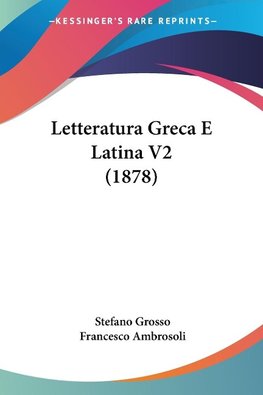 —KESSINGER'S RARE REPRINTS—

Letteratura Greca E Latina V2 (1878)

Stefano Grosso
Francesco Ambrosoli